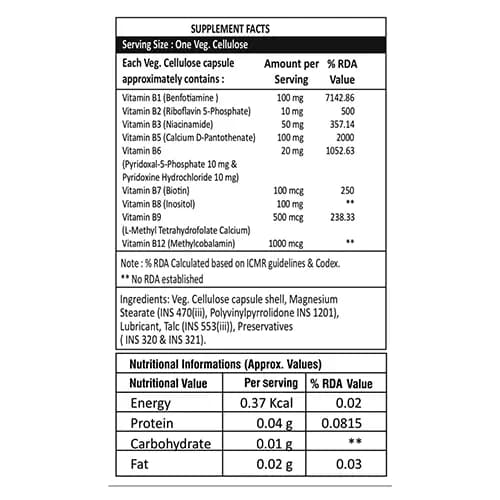 SUPPLEMENT FACTS

Serving Size : One Veg. Cellulose

| Each Veg. Cellulose capsule approximately contains : | Amount per Serving | % RDA Value |
|---|---|---|
| Vitamin B1 (Benfotiamine ) | 100 mg | 7142.86 |
| Vitamin B2 (Riboflavin 5-Phosphate) | 10 mg | 500 |
| Vitamin B3 (Niacinamide) | 50 mg | 357.14 |
| Vitamin B5 (Calcium D-Pantothenate) | 100 mg | 2000 |
| Vitamin B6 (Pyridoxal-5-Phosphate 10 mg & Pyridoxine Hydrochloride 10 mg) | 20 mg | 1052.63 |
| Vitamin B7 (Biotin) | 100 mcg | 250 |
| Vitamin B8 (Inositol) | 100 mg | ** |
| Vitamin B9 (L-Methyl Tetrahydrofolate Calcium) | 500 mcg | 238.33 |
| Vitamin B12 (Methylcobalamin) | 1000 mcg | ** |

Note : % RDA Calculated based on ICMR guidelines & Codex.
** No RDA established

Ingredients: Veg. Cellulose capsule shell, Magnesium Stearate (INS 470(iii), Polyvinylpyrrolidone INS 1201), Lubricant, Talc (INS 553(iii)), Preservatives ( INS 320 & INS 321).

Nutritional Informations (Approx. Values)

| Nutritional Value | Per serving | % RDA Value |
|---|---|---|
| Energy | 0.37 Kcal | 0.02 |
| Protein | 0.04 g | 0.0815 |
| Carbohydrate | 0.01 g | ** |
| Fat | 0.02 g | 0.03 |